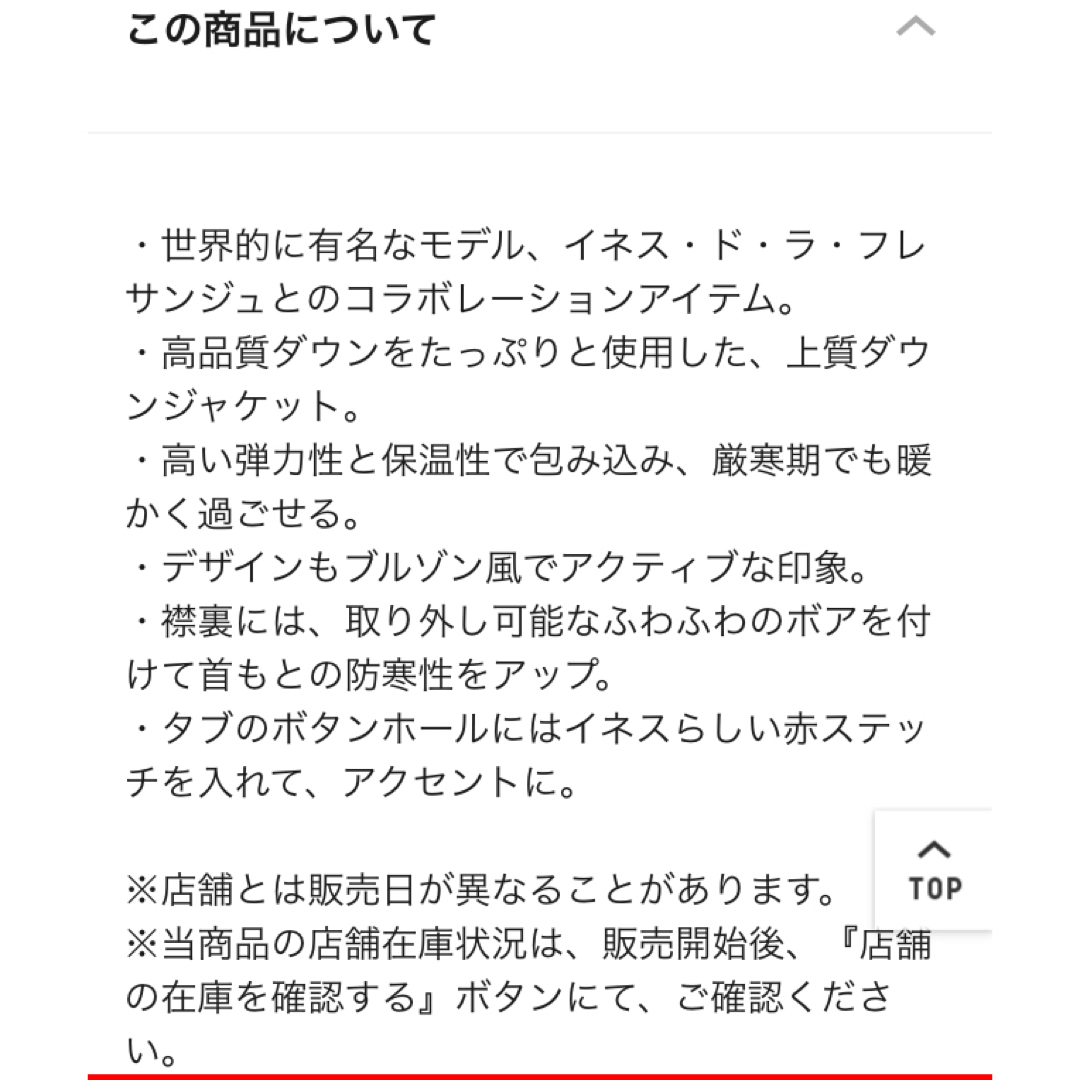 この商品について

・世界的に有名なモデル、イネス・ド・ラ・フレサンジュとのコラボレーションアイテム。
・高品質ダウンをたっぷりと使用した、上質ダウンジャケット。
・高い弾力性と保温性で包み込み、厳寒期でも暖かく過ごせる。
・デザインもブルゾン風でアクティブな印象。
・襟裏には、取り外し可能なふわふわのボアを付けて首もとの防寒性をアップ。
・タブのボタンホールにはイネスらしい赤ステッチを入れて、アクセントに。

※店舗とは販売日が異なることがあります。
※当商品の店舗在庫状況は、販売開始後、『店舗の在庫を確認する』ボタンにて、ご確認ください。

TOP